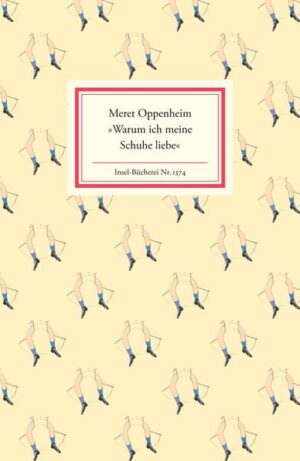 Meret Oppenheim
»Warum ich meine Schuhe liebe«

Insel-Bücherei Nr. 1374